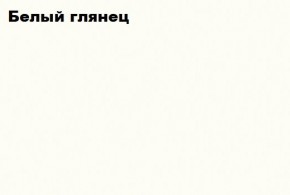 Белый глянец